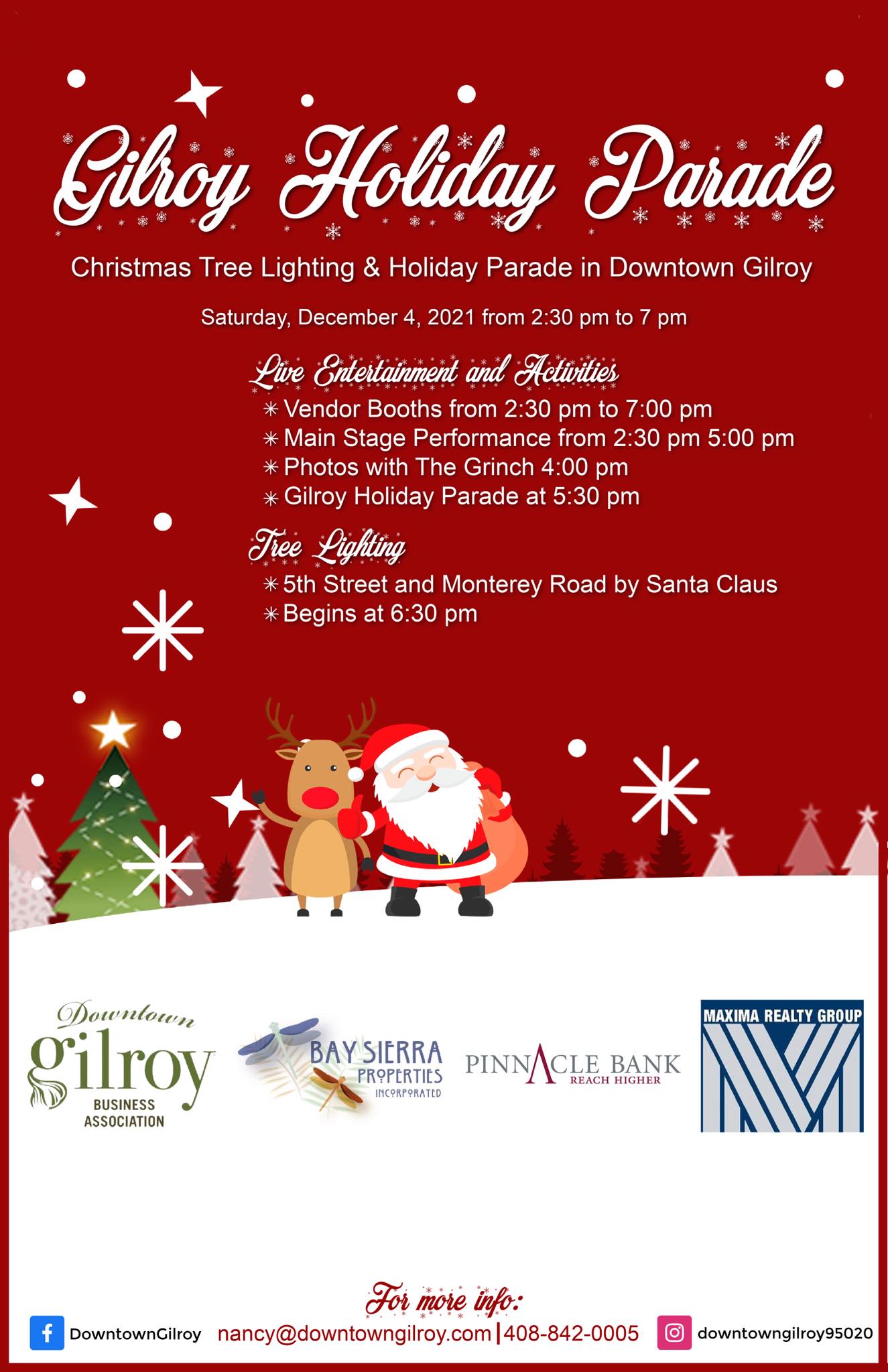 Gilroy Holiday Parade

Christmas Tree Lighting & Holiday Parade in Downtown Gilroy

Saturday, December 4, 2021 from 2:30 pm to 7 pm

Live Entertainment and Activities

✳ Vendor Booths from 2:30 pm to 7:00 pm
✳ Main Stage Performance from 2:30 pm 5:00 pm
✳ Photos with The Grinch 4:00 pm
✳ Gilroy Holiday Parade at 5:30 pm

Tree Lighting

✳ 5th Street and Monterey Road by Santa Claus
✳ Begins at 6:30 pm

Downtown gilroy BUSINESS ASSOCIATION

BAY SIERRA PROPERTIES INCORPORATED

PINNACLE BANK REACH HIGHER

MAXIMA REALTY GROUP

For more info:

DowntownGilroy nancy@downtowngilroy.com | 408-842-0005 downtowngilroy95020